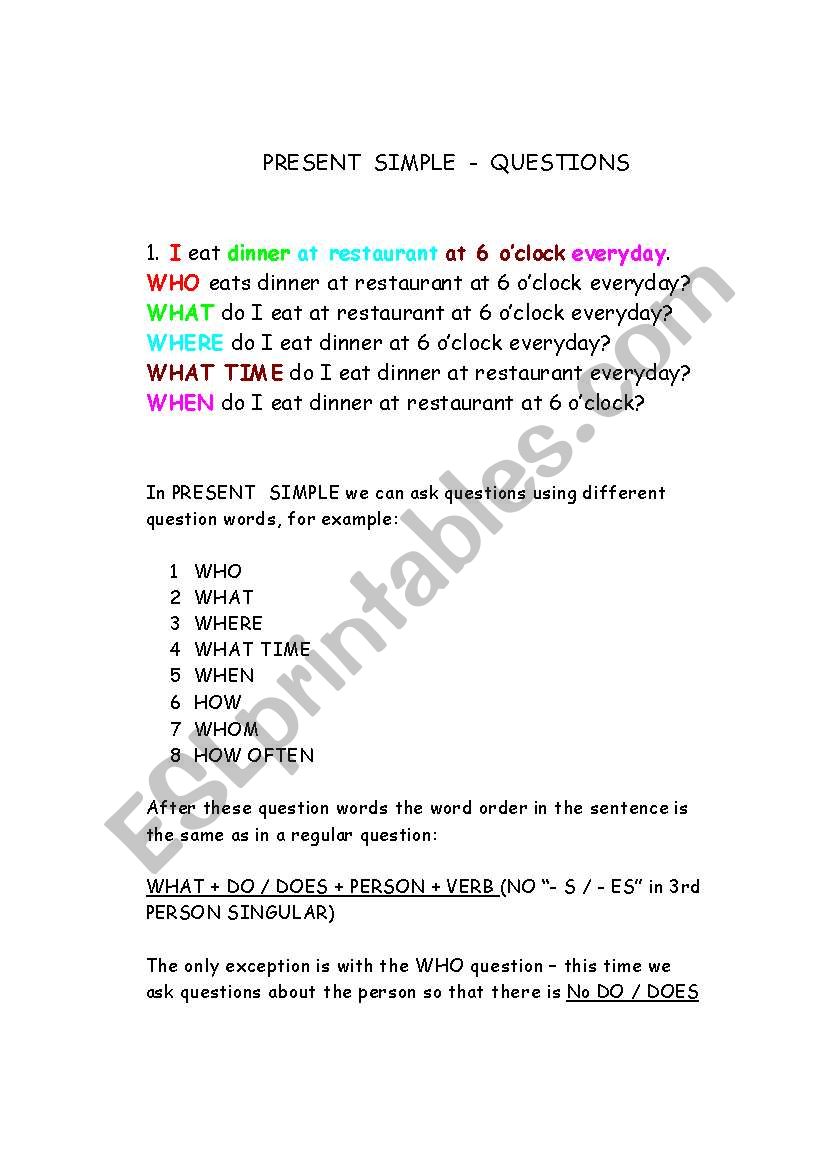 PRESENT SIMPLE - QUESTIONS

1. I eat dinner at restaurant at 6 o'clock everyday.
WHO eats dinner at restaurant at 6 o'clock everyday?
WHAT do I eat at restaurant at 6 o'clock everyday?
WHERE do I eat dinner at 6 o'clock everyday?
WHAT TIME do I eat dinner at restaurant everyday?
WHEN do I eat dinner at restaurant at 6 o'clock?

In PRESENT SIMPLE we can ask questions using different question words, for example:

1 WHO
2 WHAT
3 WHERE
4 WHAT TIME
5 WHEN
6 HOW
7 WHOM
8 HOW OFTEN

After these question words the word order in the sentence is the same as in a regular question:

WHAT + DO / DOES + PERSON + VERB (NO "- S / - ES" in 3rd PERSON SINGULAR)

The only exception is with the WHO question – this time we ask questions about the person so that there is No DO / DOES

ESLprintables.com